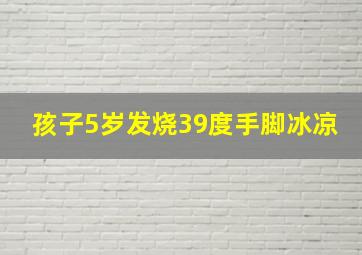 孩子5岁发烧39度手脚冰凉